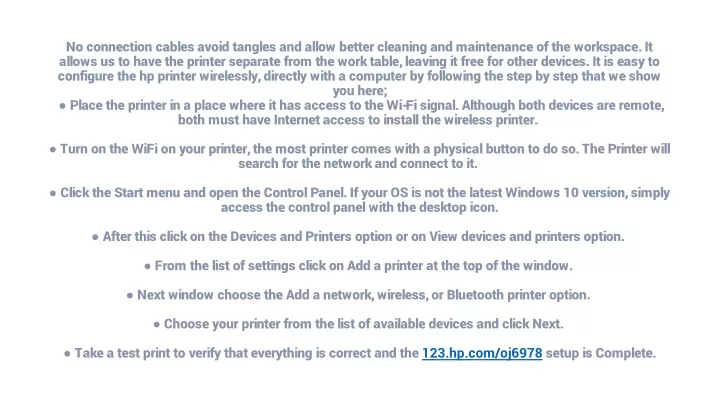 No connection cables avoid tangles and allow better cleaning and maintenance of the workspace. It allows us to have the printer separate from the work table, leaving it free for other devices. It is easy to configure the hp printer wirelessly, directly with a computer by following the step by step that we show you here;
● Place the printer in a place where it has access to the Wi-Fi signal. Although both devices are remote, both must have Internet access to install the wireless printer.

● Turn on the WiFi on your printer, the most printer comes with a physical button to do so. The Printer will search for the network and connect to it.

● Click the Start menu and open the Control Panel. If your OS is not the latest Windows 10 version, simply access the control panel with the desktop icon.

● After this click on the Devices and Printers option or on View devices and printers option.

● From the list of settings click on Add a printer at the top of the window.

● Next window choose the Add a network, wireless, or Bluetooth printer option.

● Choose your printer from the list of available devices and click Next.

● Take a test print to verify that everything is correct and the 123.hp.com/oj6978 setup is Complete.